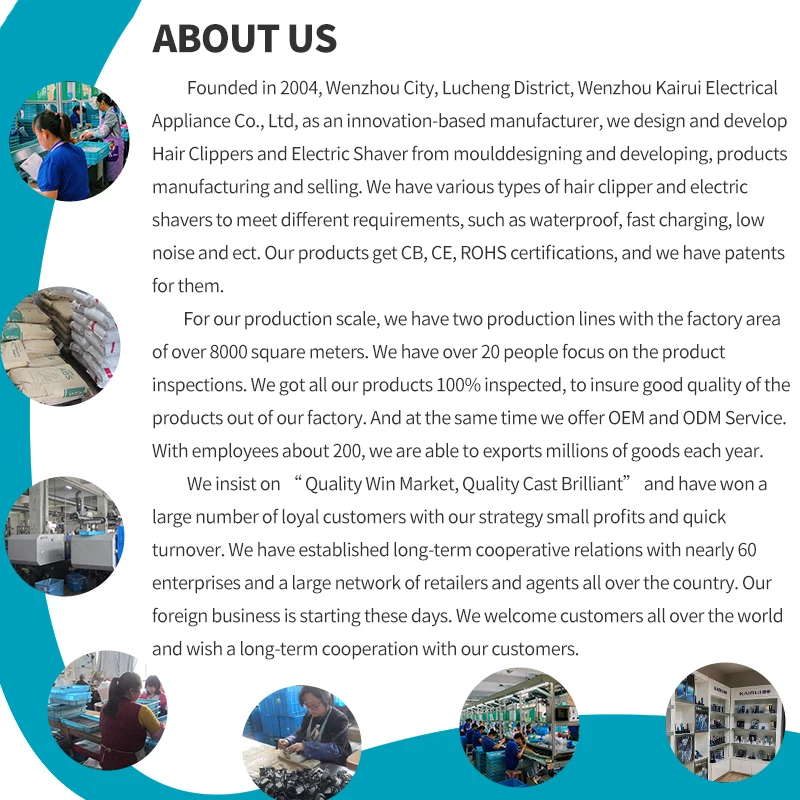 ABOUT US

Founded in 2004, Wenzhou City, Lucheng District, Wenzhou Kairui Electrical Appliance Co., Ltd, as an innovation-based manufacturer, we design and develop Hair Clippers and Electric Shaver from moulddesigning and developing, products manufacturing and selling. We have various types of hair clipper and electric shavers to meet different requirements, such as waterproof, fast charging, low noise and ect. Our products get CB, CE, ROHS certifications, and we have patents for them.

For our production scale, we have two production lines with the factory area of over 8000 square meters. We have over 20 people focus on the product inspections. We got all our products 100% inspected, to insure good quality of the products out of our factory. And at the same time we offer OEM and ODM Service. With employees about 200, we are able to exports millions of goods each year.

We insist on "Quality Win Market, Quality Cast Brilliant" and have won a large number of loyal customers with our strategy small profits and quick turnover. We have established long-term cooperative relations with nearly 60 enterprises and a large network of retailers and agents all over the country. Our foreign business is starting these days. We welcome customers all over the world and wish a long-term cooperation with our customers.